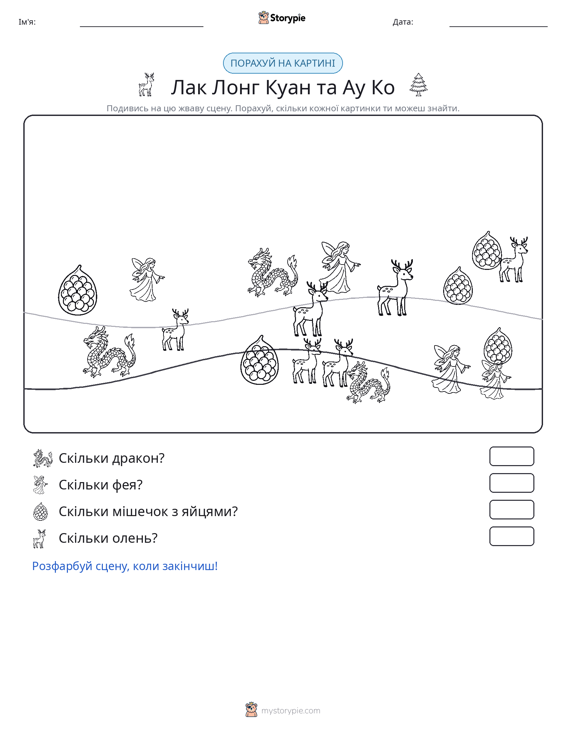 Ім'я: ____ Storypie Дата: ____

ПОРАХУЙ НА КАРТИНІ

Лак Лонг Куан та Ау Ко

Подивись на цю жваву сцену. Порахуй, скільки кожної картинки ти можеш знайти.

Скільки дракон?

Скільки фея?

Скільки мішечок з яйцями?

Скільки олень?

Розфарбуй сцену, коли закінчиш!

mystorypie.com